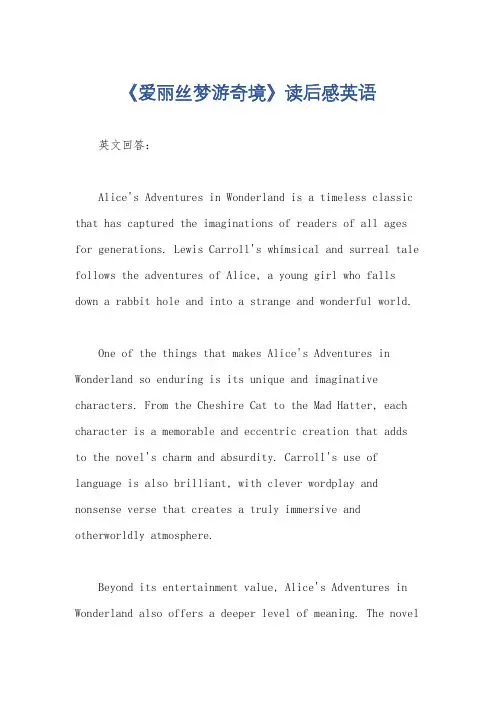 《爱丽丝梦游奇境》读后感英语

英文回答：

Alice's Adventures in Wonderland is a timeless classic that has captured the imaginations of readers of all ages for generations. Lewis Carroll's whimsical and surreal tale follows the adventures of Alice, a young girl who falls down a rabbit hole and into a strange and wonderful world.

One of the things that makes Alice's Adventures in Wonderland so enduring is its unique and imaginative characters. From the Cheshire Cat to the Mad Hatter, each character is a memorable and eccentric creation that adds to the novel's charm and absurdity. Carroll's use of language is also brilliant, with clever wordplay and nonsense verse that creates a truly immersive and otherworldly atmosphere.

Beyond its entertainment value, Alice's Adventures in Wonderland also offers a deeper level of meaning. The novel